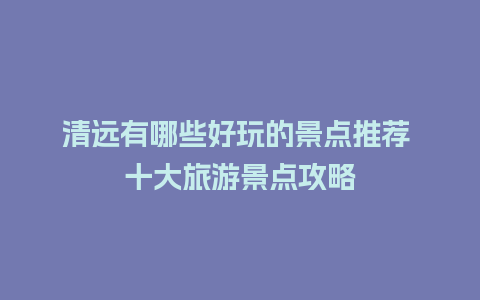 清远有哪些好玩的景点推荐
十大旅游景点攻略